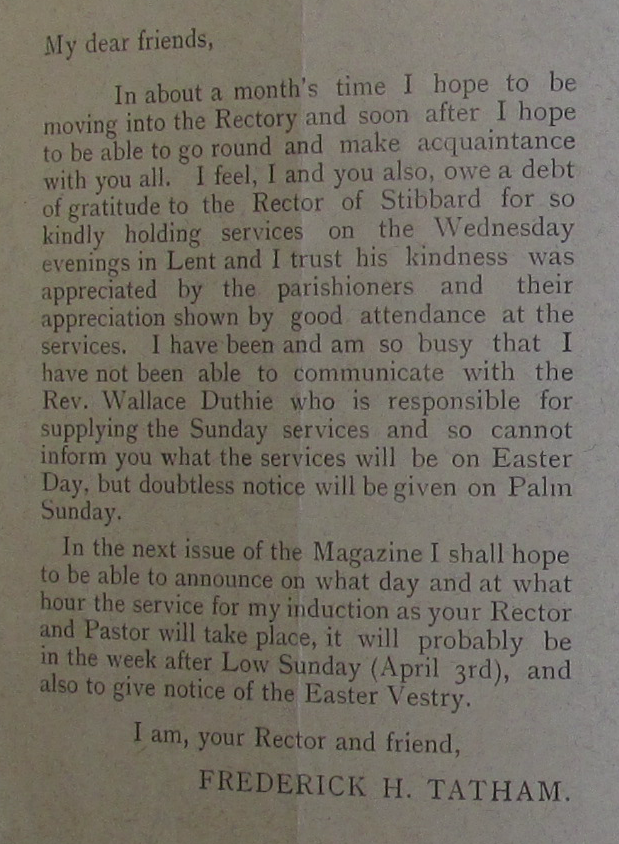 My dear friends,

In about a month's time I hope to be moving into the Rectory and soon after I hope to be able to go round and make acquaintance with you all. I feel, I and you also, owe a debt of gratitude to the Rector of Stibbard for so kindly holding services on the Wednesday evenings in Lent and I trust his kindness was appreciated by the parishioners and their appreciation shown by good attendance at the services. I have been and am so busy that I have not been able to communicate with the Rev. Wallace Duthie who is responsible for supplying the Sunday services and so cannot inform you what the services will be on Easter Day, but doubtless notice will be given on Palm Sunday.

In the next issue of the Magazine I shall hope to be able to announce on what day and at what hour the service for my induction as your Rector and Pastor will take place, it will probably be in the week after Low Sunday (April 3rd), and also to give notice of the Easter Vestry.

I am, your Rector and friend,

FREDERICK H. TATHAM.